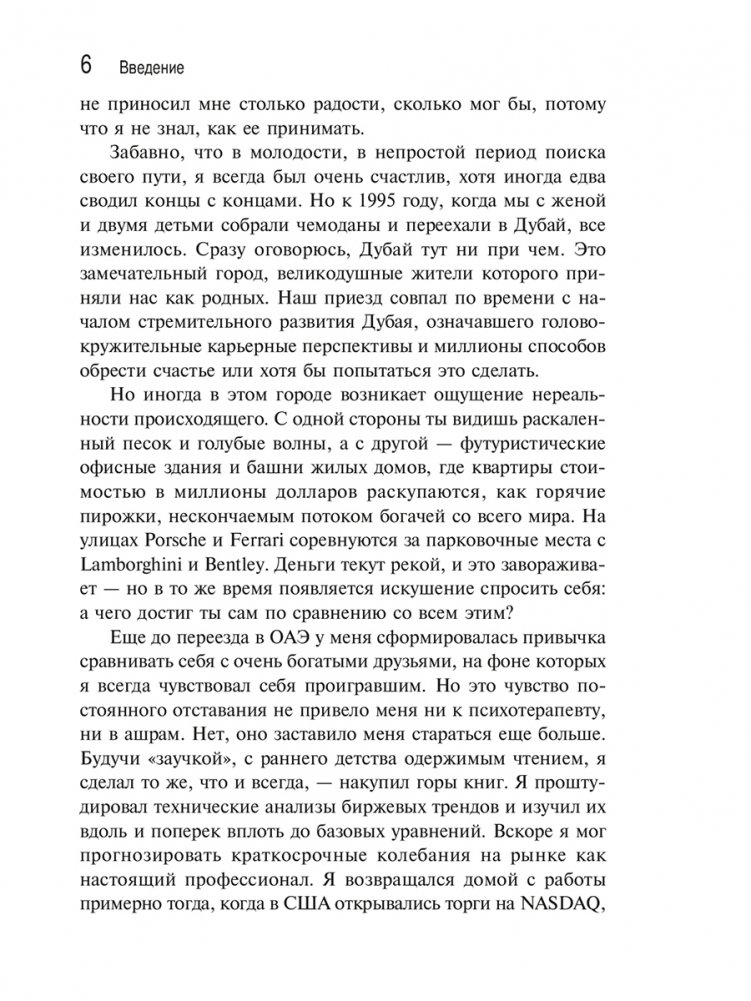 6 Введение

не приносил мне столько радости, сколько мог бы, потому что я не знал, как ее принимать.

Забавно, что в молодости, в непростой период поиска своего пути, я всегда был очень счастлив, хотя иногда едва сводил концы с концами. Но к 1995 году, когда мы с женой и двумя детьми собрали чемоданы и переехали в Дубай, все изменилось. Сразу оговорюсь, Дубай тут ни при чем. Это замечательный город, великодушные жители которого приняли нас как родных. Наш приезд совпал по времени с началом стремительного развития Дубая, означавшего головокружительные карьерные перспективы и миллионы способов обрести счастье или хотя бы попытаться это сделать.

Но иногда в этом городе возникает ощущение нереальности происходящего. С одной стороны ты видишь раскаленный песок и голубые волны, а с другой — футуристические офисные здания и башни жилых домов, где квартиры стоимостью в миллионы долларов раскупаются, как горячие пирожки, нескончаемым потоком богачей со всего мира. На улицах Porsche и Ferrari соревнуются за парковочные места с Lamborghini и Bentley. Деньги текут рекой, и это завораживает — но в то же время появляется искушение спросить себя: а чего достиг ты сам по сравнению со всем этим?

Еще до переезда в ОАЭ у меня сформировалась привычка сравнивать себя с очень богатыми друзьями, на фоне которых я всегда чувствовал себя проигравшим. Но это чувство постоянного отставания не привело меня ни к психотерапевту, ни в ашрам. Нет, оно заставило меня стараться еще больше. Будучи «заучкой», с раннего детства одержимым чтением, я сделал то же, что и всегда, — накупил горы книг. Я проштудировал технические анализы биржевых трендов и изучил их вдоль и поперек вплоть до базовых уравнений. Вскоре я мог прогнозировать краткосрочные колебания на рынке как настоящий профессионал. Я возвращался домой с работы примерно тогда, когда в США открывались торги на NASDAQ,